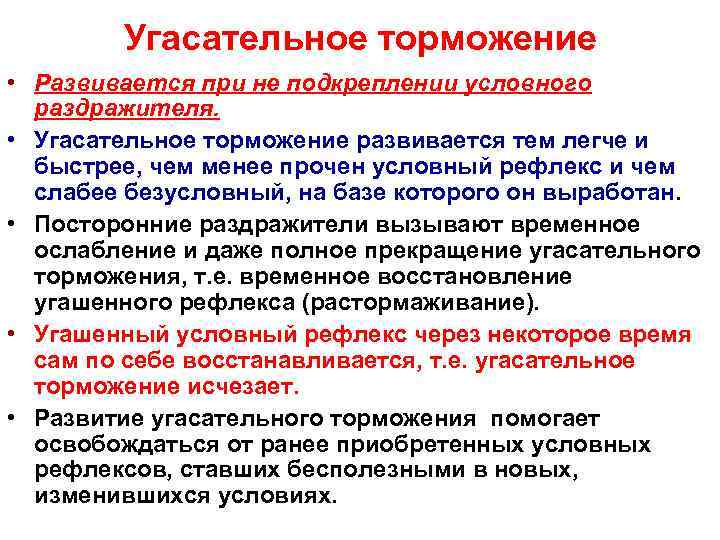 Угасательное торможение

• Развивается при не подкреплении условного раздражителя.

• Угасательное торможение развивается тем легче и быстрее, чем менее прочен условный рефлекс и чем слабее безусловный, на базе которого он выработан.

• Посторонние раздражители вызывают временное ослабление и даже полное прекращение угасательного торможения, т.е. временное восстановление угашенного рефлекса (растормаживание).

• Угашенный условный рефлекс через некоторое время сам по себе восстанавливается, т.е. угасательное торможение исчезает.

• Развитие угасательного торможения помогает освобождаться от ранее приобретенных условных рефлексов, ставших бесполезными в новых, изменившихся условиях.